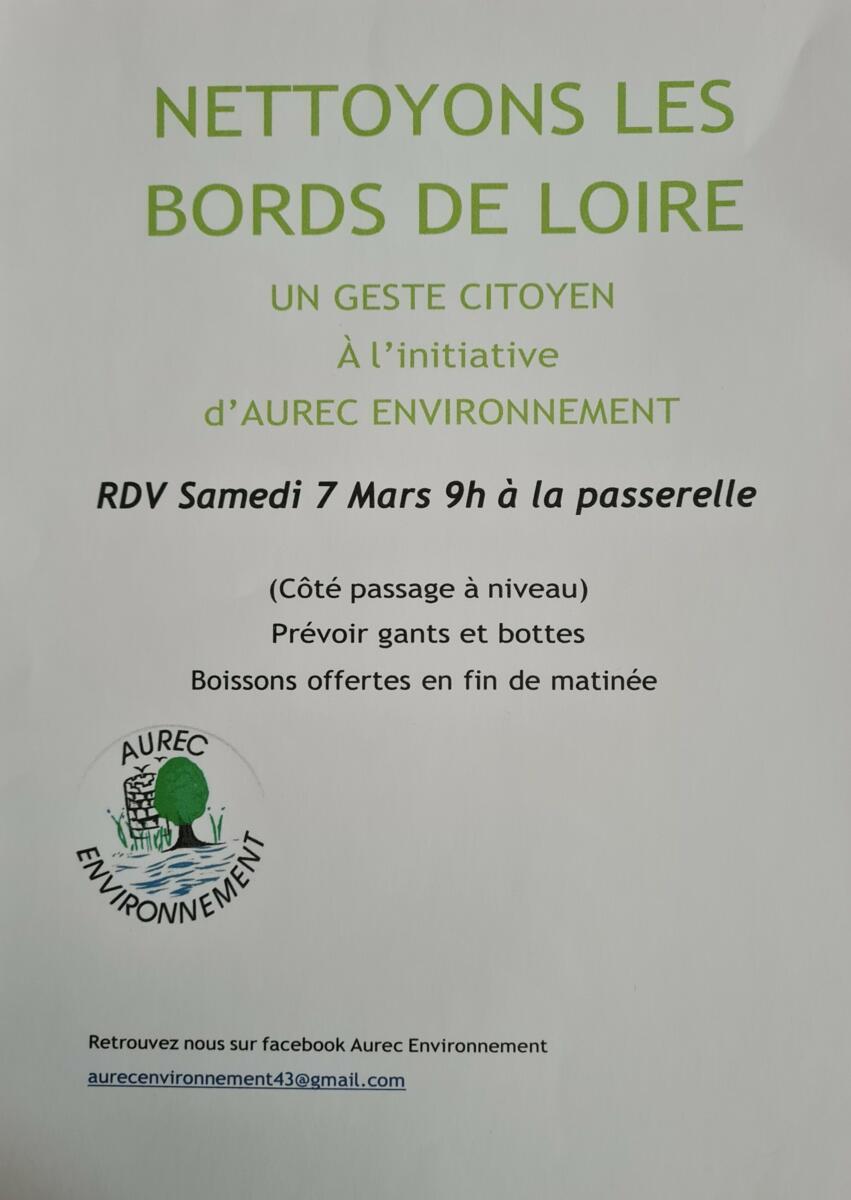 NETTOYONS LES BORDS DE LOIRE

UN GESTE CITOYEN
À l'initiative
d'AUREC ENVIRONNEMENT

RDV Samedi 7 Mars 9h à la passerelle

(Côté passage à niveau)
Prévoir gants et bottes
Boissons offertes en fin de matinée

AUREC
ENVIRONNEMENT

Retrouvez nous sur facebook Aurec Environnement
aurecenvironnement43@gmail.com